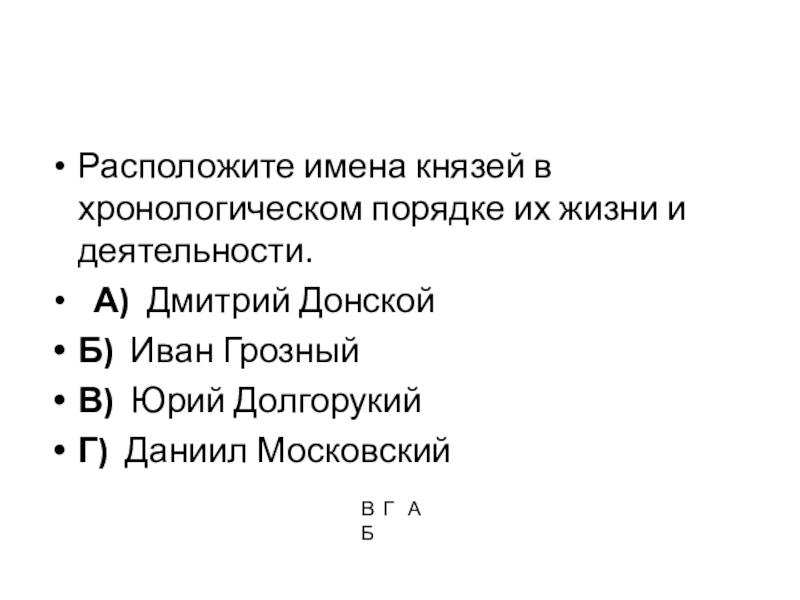 • Расположите имена князей в хронологическом порядке их жизни и деятельности.

• А) Дмитрий Донской

• Б) Иван Грозный

• В) Юрий Долгорукий

• Г) Даниил Московский

В Г А
Б